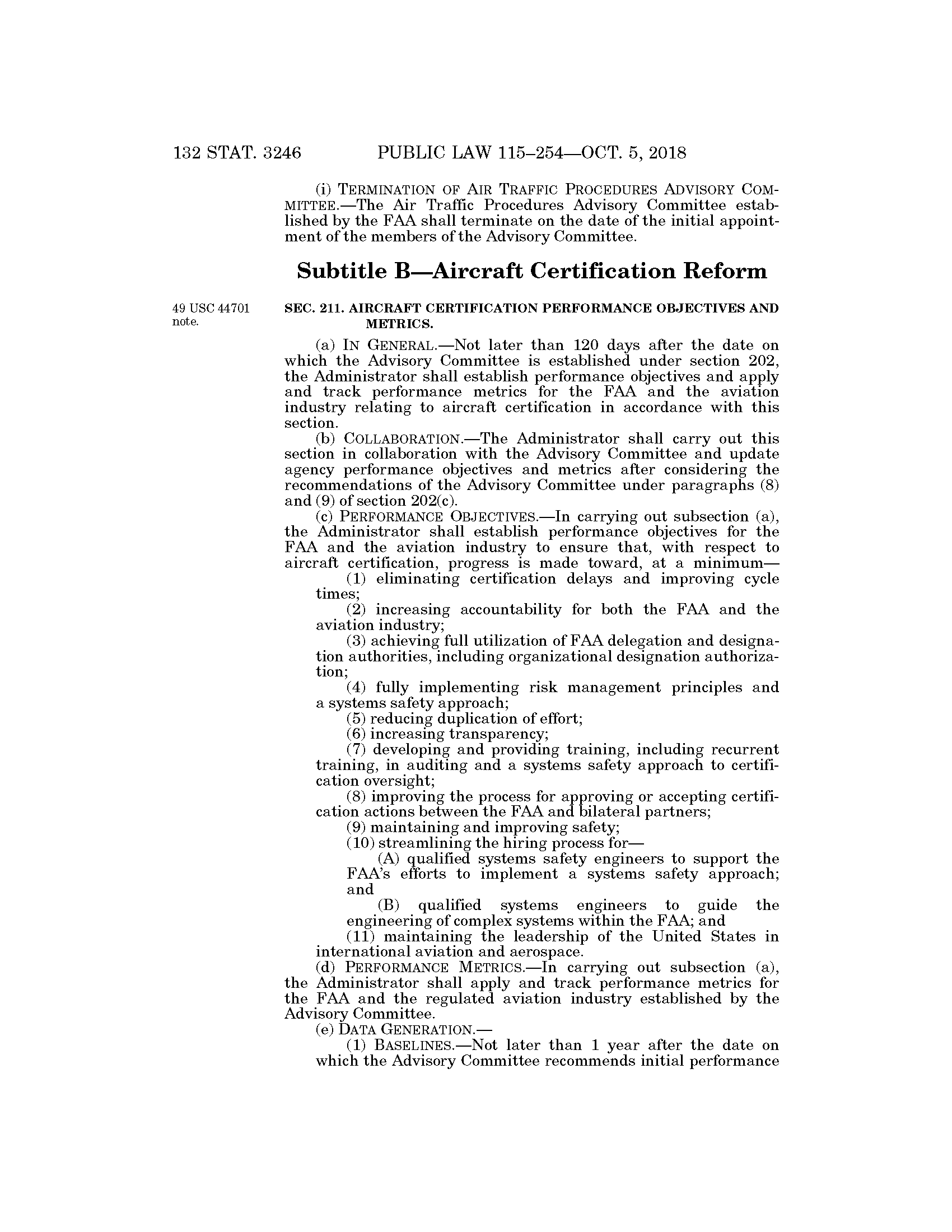 132 STAT. 3246 PUBLIC LAW 115–254—OCT. 5, 2018

(i) TERMINATION OF AIR TRAFFIC PROCEDURES ADVISORY COMMITTEE.—The Air Traffic Procedures Advisory Committee established by the FAA shall terminate on the date of the initial appointment of the members of the Advisory Committee.

Subtitle B—Aircraft Certification Reform

49 USC 44701 note.

SEC. 211. AIRCRAFT CERTIFICATION PERFORMANCE OBJECTIVES AND METRICS.

(a) IN GENERAL.—Not later than 120 days after the date on which the Advisory Committee is established under section 202, the Administrator shall establish performance objectives and apply and track performance metrics for the FAA and the aviation industry relating to aircraft certification in accordance with this section.

(b) COLLABORATION.—The Administrator shall carry out this section in collaboration with the Advisory Committee and update agency performance objectives and metrics after considering the recommendations of the Advisory Committee under paragraphs (8) and (9) of section 202(c).

(c) PERFORMANCE OBJECTIVES.—In carrying out subsection (a), the Administrator shall establish performance objectives for the FAA and the aviation industry to ensure that, with respect to aircraft certification, progress is made toward, at a minimum—

(1) eliminating certification delays and improving cycle times;

(2) increasing accountability for both the FAA and the aviation industry;

(3) achieving full utilization of FAA delegation and designation authorities, including organizational designation authorization;

(4) fully implementing risk management principles and a systems safety approach;

(5) reducing duplication of effort;

(6) increasing transparency;

(7) developing and providing training, including recurrent training, in auditing and a systems safety approach to certification oversight;

(8) improving the process for approving or accepting certification actions between the FAA and bilateral partners;

(9) maintaining and improving safety;

(10) streamlining the hiring process for—

(A) qualified systems safety engineers to support the FAA's efforts to implement a systems safety approach; and

(B) qualified systems engineers to guide the engineering of complex systems within the FAA; and

(11) maintaining the leadership of the United States in international aviation and aerospace.

(d) PERFORMANCE METRICS.—In carrying out subsection (a), the Administrator shall apply and track performance metrics for the FAA and the regulated aviation industry established by the Advisory Committee.

(e) DATA GENERATION.—

(1) BASELINES.—Not later than 1 year after the date on which the Advisory Committee recommends initial performance